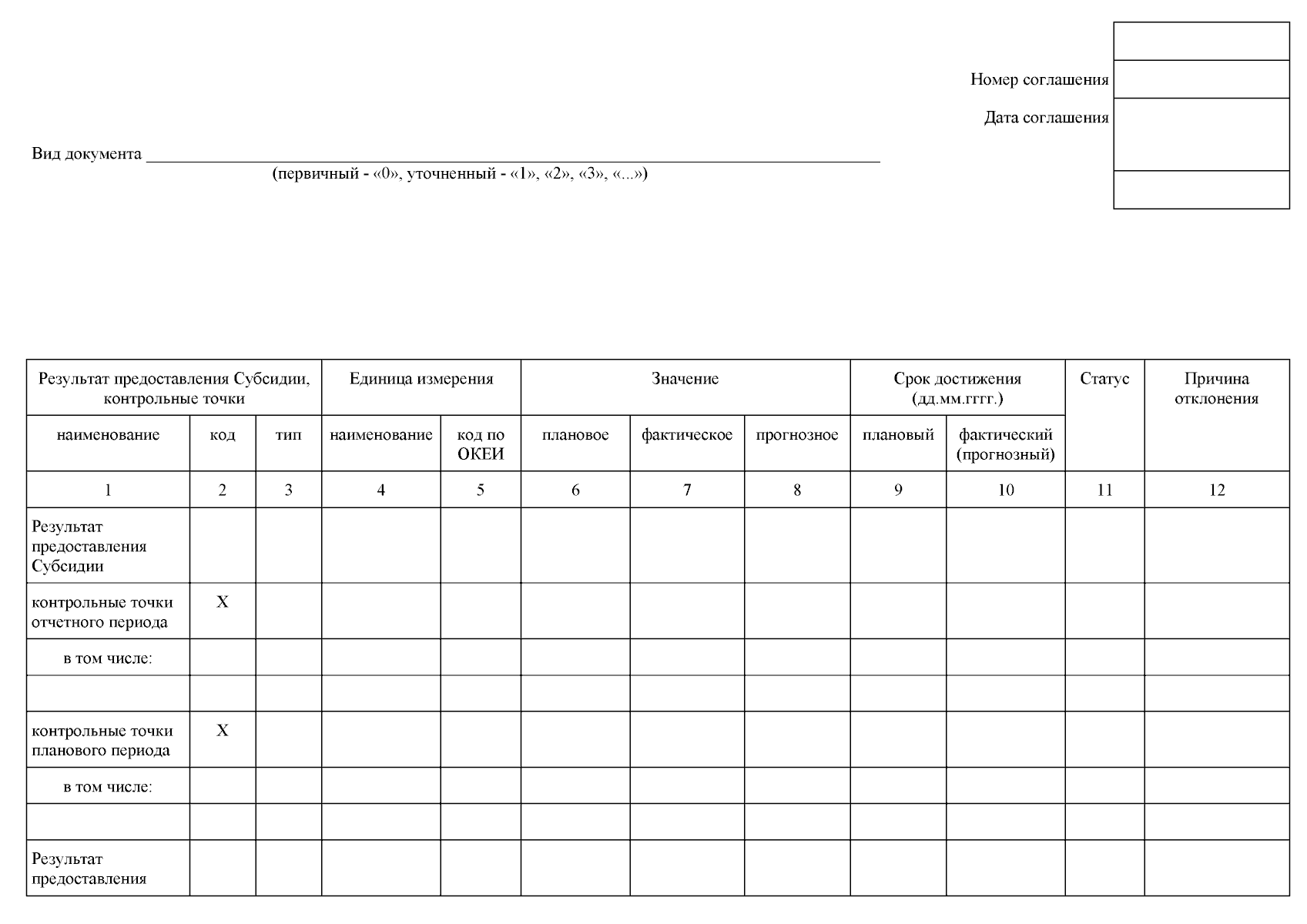 Номер соглашения

Дата соглашения

Вид документа ____
(первичный - «0», уточненный - «1», «2», «3», «...»)

| Результат предоставления Субсидии, контрольные точки | | | Единица измерения | | Значение | | | Срок достижения (дд.мм.гггг.) | | Статус | Причина отклонения |
|---|---|---|---|---|---|---|---|---|---|---|---|
| наименование | код | тип | наименование | код по ОКЕИ | плановое | фактическое | прогнозное | плановый | фактический (прогнозный) | | |
| 1 | 2 | 3 | 4 | 5 | 6 | 7 | 8 | 9 | 10 | 11 | 12 |
| Результат предоставления Субсидии | | | | | | | | | | | |
| контрольные точки отчетного периода | X | | | | | | | | | | |
| в том числе: | | | | | | | | | | | |
| | | | | | | | | | | | |
| контрольные точки планового периода | X | | | | | | | | | | |
| в том числе: | | | | | | | | | | | |
| | | | | | | | | | | | |
| Результат предоставления | | | | | | | | | | | |